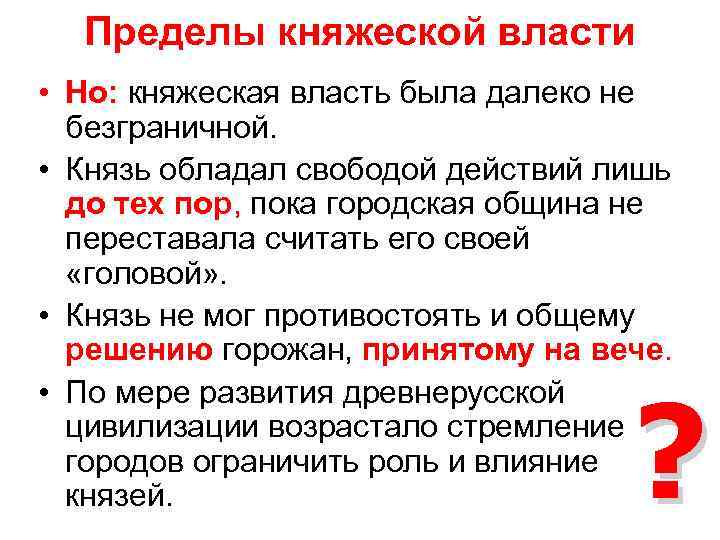 Пределы княжеской власти

• Но: княжеская власть была далеко не безграничной.

• Князь обладал свободой действий лишь до тех пор, пока городская община не переставала считать его своей «головой».

• Князь не мог противостоять и общему решению горожан, принятому на вече.

• По мере развития древнерусской цивилизации возрастало стремление городов ограничить роль и влияние князей.

?